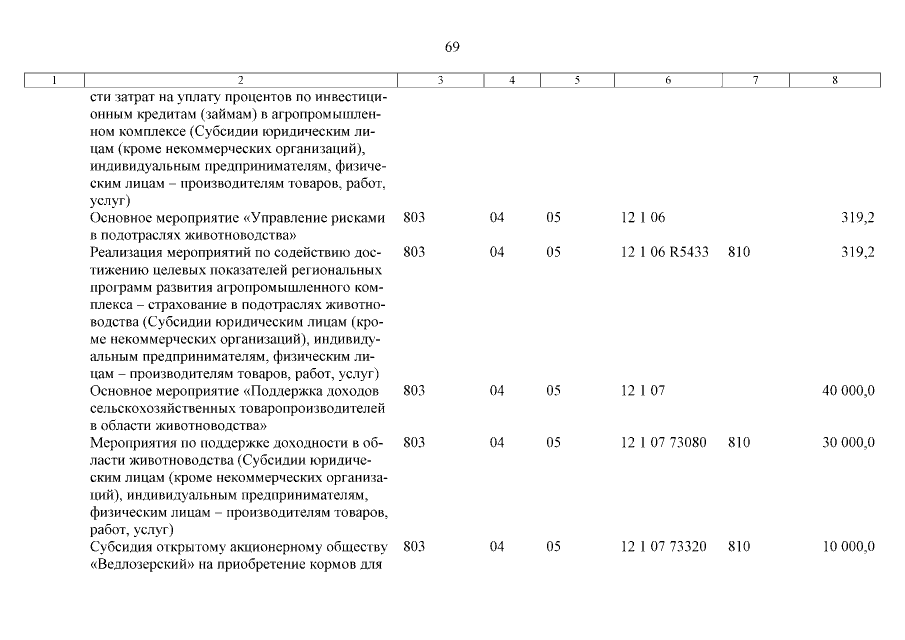 69

| 1 | 2 | 3 | 4 | 5 | 6 | 7 | 8 |
|---|---|---|---|---|---|---|---|
| | сти затрат на уплату процентов по инвестиционным кредитам (займам) в агропромышленном комплексе (Субсидии юридическим лицам (кроме некоммерческих организаций), индивидуальным предпринимателям, физическим лицам – производителям товаров, работ, услуг) | | | | | | |
| | Основное мероприятие «Управление рисками в подотраслях животноводства» | 803 | 04 | 05 | 12 1 06 | | 319,2 |
| | Реализация мероприятий по содействию достижению целевых показателей региональных программ развития агропромышленного комплекса – страхование в подотраслях животноводства (Субсидии юридическим лицам (кроме некоммерческих организаций), индивидуальным предпринимателям, физическим лицам – производителям товаров, работ, услуг) | 803 | 04 | 05 | 12 1 06 R5433 | 810 | 319,2 |
| | Основное мероприятие «Поддержка доходов сельскохозяйственных товаропроизводителей в области животноводства» | 803 | 04 | 05 | 12 1 07 | | 40 000,0 |
| | Мероприятия по поддержке доходности в области животноводства (Субсидии юридическим лицам (кроме некоммерческих организаций), индивидуальным предпринимателям, физическим лицам – производителям товаров, работ, услуг) | 803 | 04 | 05 | 12 1 07 73080 | 810 | 30 000,0 |
| | Субсидия открытому акционерному обществу «Ведлозерский» на приобретение кормов для | 803 | 04 | 05 | 12 1 07 73320 | 810 | 10 000,0 |